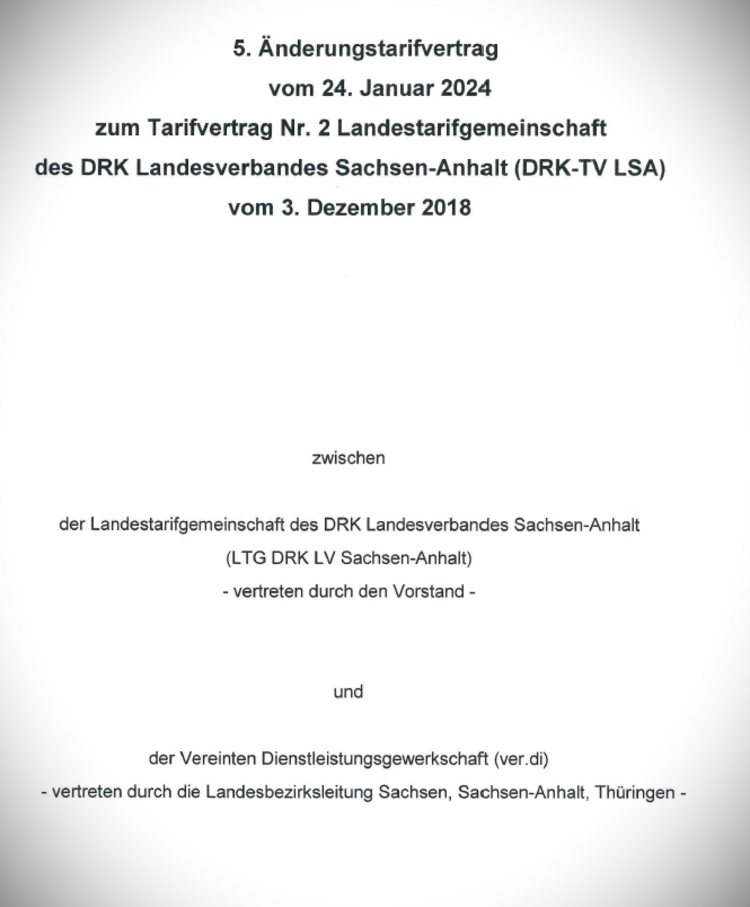 5. Änderungstarifvertrag
vom 24. Januar 2024
zum Tarifvertrag Nr. 2 Landestarifgemeinschaft
des DRK Landesverbandes Sachsen-Anhalt (DRK-TV LSA)
vom 3. Dezember 2018

zwischen

der Landestarifgemeinschaft des DRK Landesverbandes Sachsen-Anhalt
(LTG DRK LV Sachsen-Anhalt)
- vertreten durch den Vorstand -

und

der Vereinten Dienstleistungsgewerkschaft (ver.di)
- vertreten durch die Landesbezirksleitung Sachsen, Sachsen-Anhalt, Thüringen -